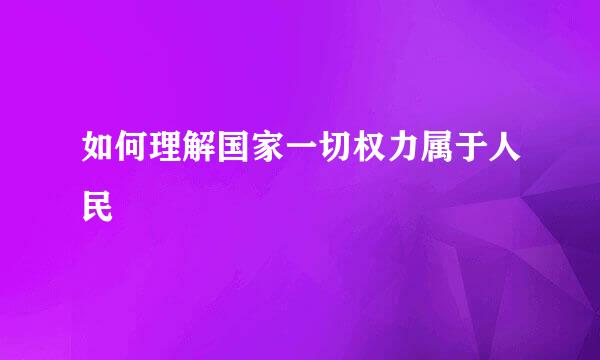 如何理解国家一切权力属于人民